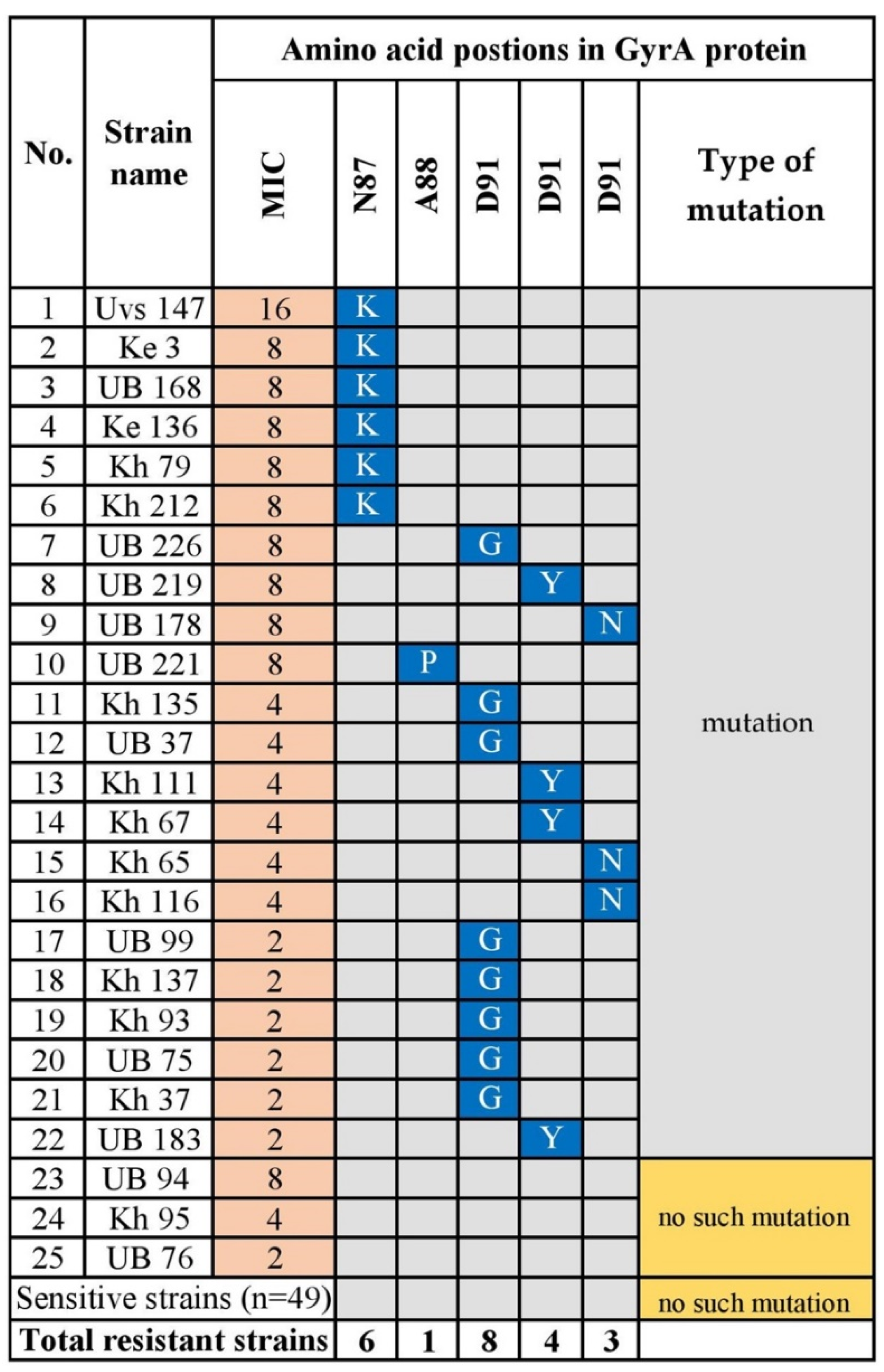 | No. | Strain name | Amino acid postions in GyrA protein | | | | | | |
|---|---|---|---|---|---|---|---|---|
| | | MIC | N87 | A88 | D91 | D91 | D91 | Type of mutation |
| 1 | Uvs 147 | 16 | K | | | | | mutation |
| 2 | Ke 3 | 8 | K | | | | | |
| 3 | UB 168 | 8 | K | | | | | |
| 4 | Ke 136 | 8 | K | | | | | |
| 5 | Kh 79 | 8 | K | | | | | |
| 6 | Kh 212 | 8 | K | | | | | |
| 7 | UB 226 | 8 | | | G | | | |
| 8 | UB 219 | 8 | | | | Y | | |
| 9 | UB 178 | 8 | | | | | N | |
| 10 | UB 221 | 8 | | P | | | | |
| 11 | Kh 135 | 4 | | | G | | | |
| 12 | UB 37 | 4 | | | G | | | |
| 13 | Kh 111 | 4 | | | | Y | | |
| 14 | Kh 67 | 4 | | | | Y | | |
| 15 | Kh 65 | 4 | | | | | N | |
| 16 | Kh 116 | 4 | | | | | N | |
| 17 | UB 99 | 2 | | | G | | | |
| 18 | Kh 137 | 2 | | | G | | | |
| 19 | Kh 93 | 2 | | | G | | | |
| 20 | UB 75 | 2 | | | G | | | |
| 21 | Kh 37 | 2 | | | G | | | |
| 22 | UB 183 | 2 | | | | Y | | |
| 23 | UB 94 | 8 | | | | | | no such mutation |
| 24 | Kh 95 | 4 | | | | | | |
| 25 | UB 76 | 2 | | | | | | |
| Sensitive strains (n=49) | | | | | | | | no such mutation |
| Total resistant strains | | | 6 | 1 | 8 | 4 | 3 | |